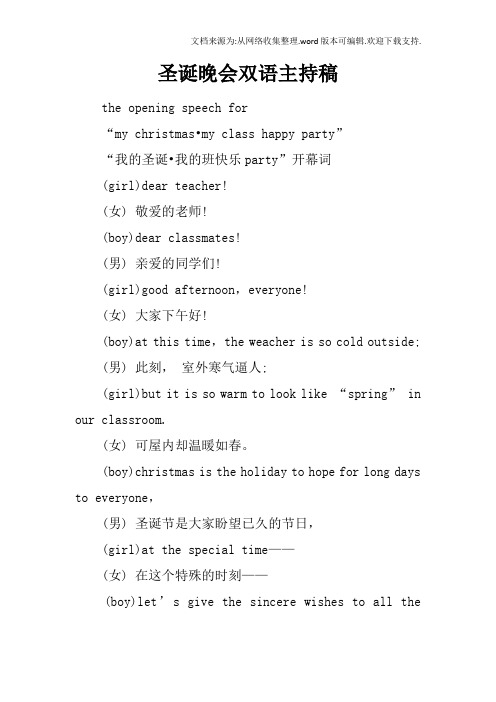 文档来源为:从网络收集整理.word版本可编辑.欢迎下载支持.

圣诞晚会双语主持稿

the opening speech for

“my christmas•my class happy party”

“我的圣诞•我的班快乐party”开幕词

(girl)dear teacher!

(女) 敬爱的老师!

(boy)dear classmates!

(男) 亲爱的同学们!

(girl)good afternoon, everyone!

(女) 大家下午好!

(boy)at this time, the weacher is so cold outside;

(男) 此刻, 室外寒气逼人;

(girl)but it is so warm to look like “spring” in our classroom.

(女) 可屋内却温暖如春。

(boy)christmas is the holiday to hope for long days to everyone,

(男) 圣诞节是大家盼望已久的节日,

(girl)at the special time——

(女) 在这个特殊的时刻——

(boy)let’s give the sincere wishes to all the